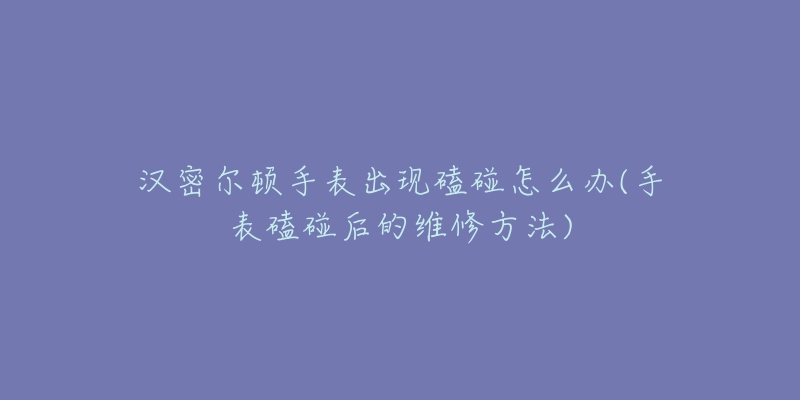 汉密尔顿手表出现磕碰怎么办(手表磕碰后的维修方法)